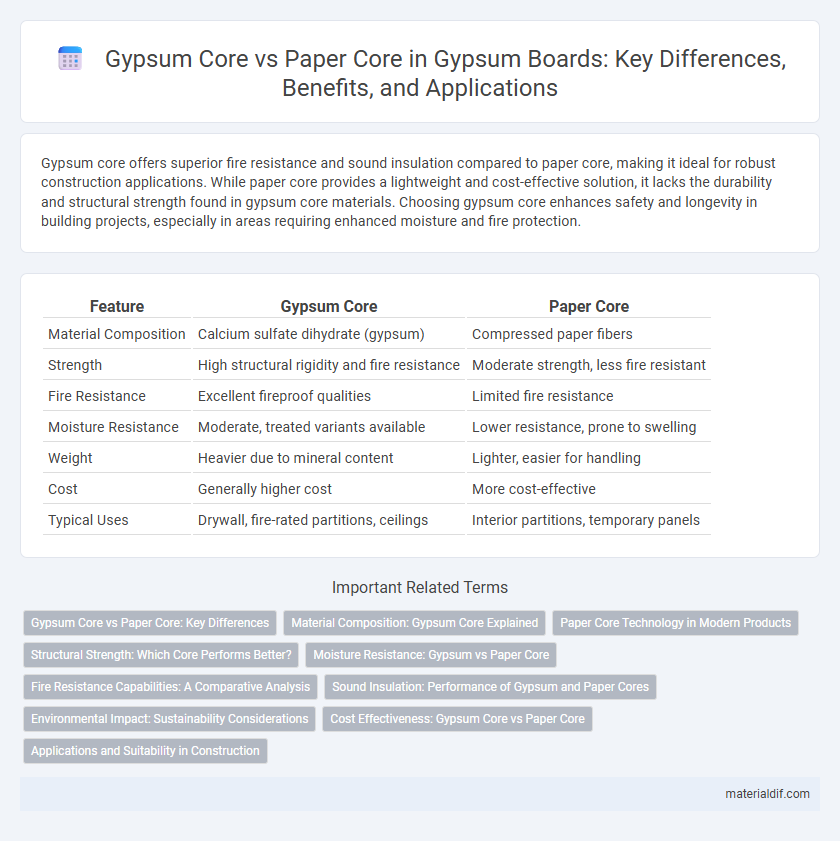 Gypsum Core vs Paper Core in Gypsum Boards: Key Differences, Benefits, and Applications

Gypsum core offers superior fire resistance and sound insulation compared to paper core, making it ideal for robust construction applications. While paper core provides a lightweight and cost-effective solution, it lacks the durability and structural strength found in gypsum core materials. Choosing gypsum core enhances safety and longevity in building projects, especially in areas requiring enhanced moisture and fire protection.

| Feature | Gypsum Core | Paper Core |
|---|---|---|
| Material Composition | Calcium sulfate dihydrate (gypsum) | Compressed paper fibers |
| Strength | High structural rigidity and fire resistance | Moderate strength, less fire resistant |
| Fire Resistance | Excellent fireproof qualities | Limited fire resistance |
| Moisture Resistance | Moderate, treated variants available | Lower resistance, prone to swelling |
| Weight | Heavier due to mineral content | Lighter, easier for handling |
| Cost | Generally higher cost | More cost-effective |
| Typical Uses | Drywall, fire-rated partitions, ceilings | Interior partitions, temporary panels |

Important Related Terms

Gypsum Core vs Paper Core: Key Differences
Material Composition: Gypsum Core Explained
Paper Core Technology in Modern Products
Structural Strength: Which Core Performs Better?
Moisture Resistance: Gypsum vs Paper Core
Fire Resistance Capabilities: A Comparative Analysis
Sound Insulation: Performance of Gypsum and Paper Cores
Environmental Impact: Sustainability Considerations
Cost Effectiveness: Gypsum Core vs Paper Core
Applications and Suitability in Construction

materialdif.com